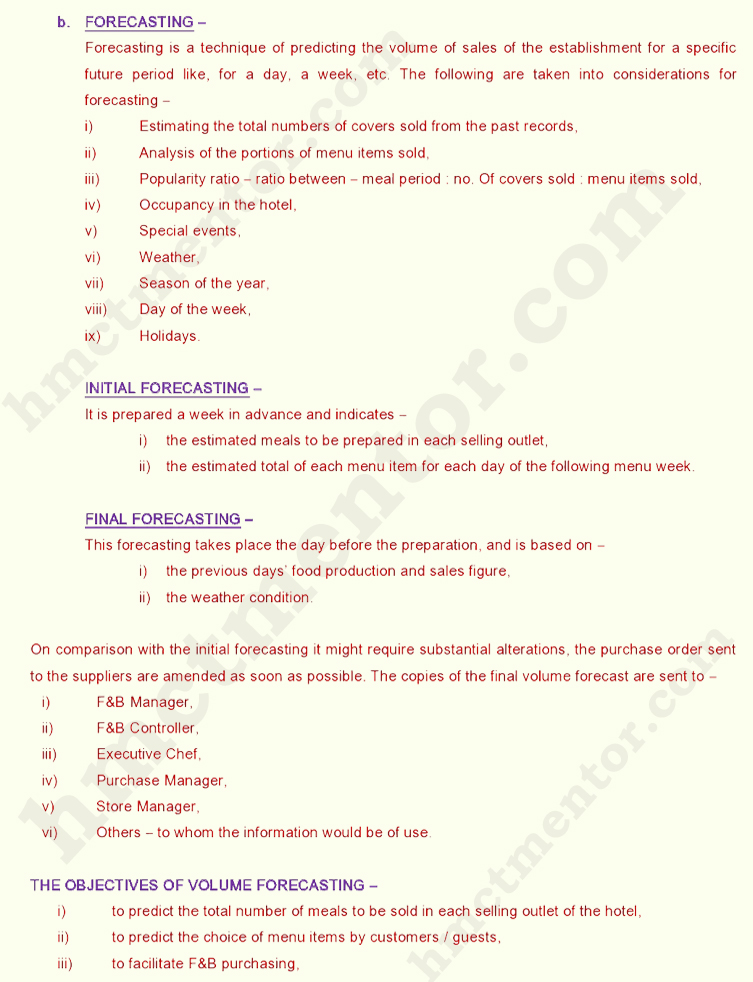 b. FORECASTING –

Forecasting is a technique of predicting the volume of sales of the establishment for a specific future period like, for a day, a week, etc. The following are taken into considerations for forecasting –

i) Estimating the total numbers of covers sold from the past records,
ii) Analysis of the portions of menu items sold,
iii) Popularity ratio – ratio between – meal period : no. Of covers sold : menu items sold,
iv) Occupancy in the hotel,
v) Special events,
vi) Weather,
vii) Season of the year,
viii) Day of the week,
ix) Holidays.

INITIAL FORECASTING –

It is prepared a week in advance and indicates –
i) the estimated meals to be prepared in each selling outlet,
ii) the estimated total of each menu item for each day of the following menu week.

FINAL FORECASTING –

This forecasting takes place the day before the preparation, and is based on –
i) the previous days' food production and sales figure,
ii) the weather condition.

On comparison with the initial forecasting it might require substantial alterations, the purchase order sent to the suppliers are amended as soon as possible. The copies of the final volume forecast are sent to –
i) F&B Manager,
ii) F&B Controller,
iii) Executive Chef,
iv) Purchase Manager,
v) Store Manager,
vi) Others – to whom the information would be of use.

THE OBJECTIVES OF VOLUME FORECASTING –
i) to predict the total number of meals to be sold in each selling outlet of the hotel,
ii) to predict the choice of menu items by customers / guests,
iii) to facilitate F&B purchasing,

hmctmentor.com
hmctmentor.com
hmctmentor.com